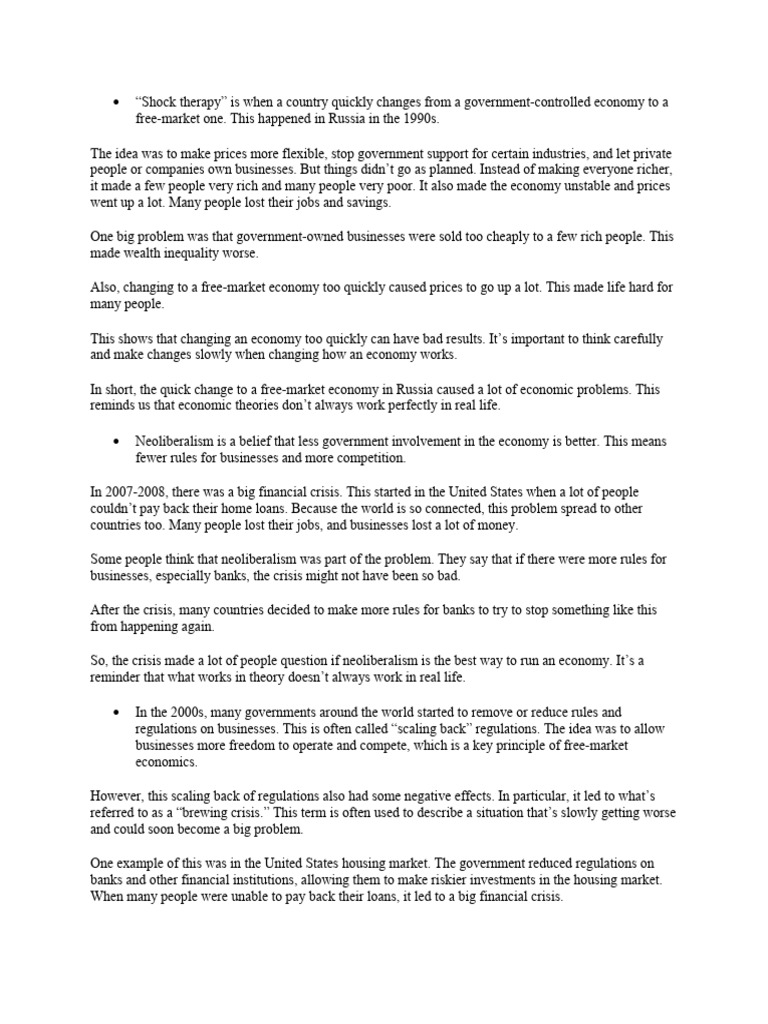 • “Shock therapy” is when a country quickly changes from a government-controlled economy to a free-market one. This happened in Russia in the 1990s.

The idea was to make prices more flexible, stop government support for certain industries, and let private people or companies own businesses. But things didn’t go as planned. Instead of making everyone richer, it made a few people very rich and many people very poor. It also made the economy unstable and prices went up a lot. Many people lost their jobs and savings.

One big problem was that government-owned businesses were sold too cheaply to a few rich people. This made wealth inequality worse.

Also, changing to a free-market economy too quickly caused prices to go up a lot. This made life hard for many people.

This shows that changing an economy too quickly can have bad results. It’s important to think carefully and make changes slowly when changing how an economy works.

In short, the quick change to a free-market economy in Russia caused a lot of economic problems. This reminds us that economic theories don’t always work perfectly in real life.

• Neoliberalism is a belief that less government involvement in the economy is better. This means fewer rules for businesses and more competition.

In 2007-2008, there was a big financial crisis. This started in the United States when a lot of people couldn’t pay back their home loans. Because the world is so connected, this problem spread to other countries too. Many people lost their jobs, and businesses lost a lot of money.

Some people think that neoliberalism was part of the problem. They say that if there were more rules for businesses, especially banks, the crisis might not have been so bad.

After the crisis, many countries decided to make more rules for banks to try to stop something like this from happening again.

So, the crisis made a lot of people question if neoliberalism is the best way to run an economy. It’s a reminder that what works in theory doesn’t always work in real life.

• In the 2000s, many governments around the world started to remove or reduce rules and regulations on businesses. This is often called “scaling back” regulations. The idea was to allow businesses more freedom to operate and compete, which is a key principle of free-market economics.

However, this scaling back of regulations also had some negative effects. In particular, it led to what’s referred to as a “brewing crisis.” This term is often used to describe a situation that’s slowly getting worse and could soon become a big problem.

One example of this was in the United States housing market. The government reduced regulations on banks and other financial institutions, allowing them to make riskier investments in the housing market. When many people were unable to pay back their loans, it led to a big financial crisis.